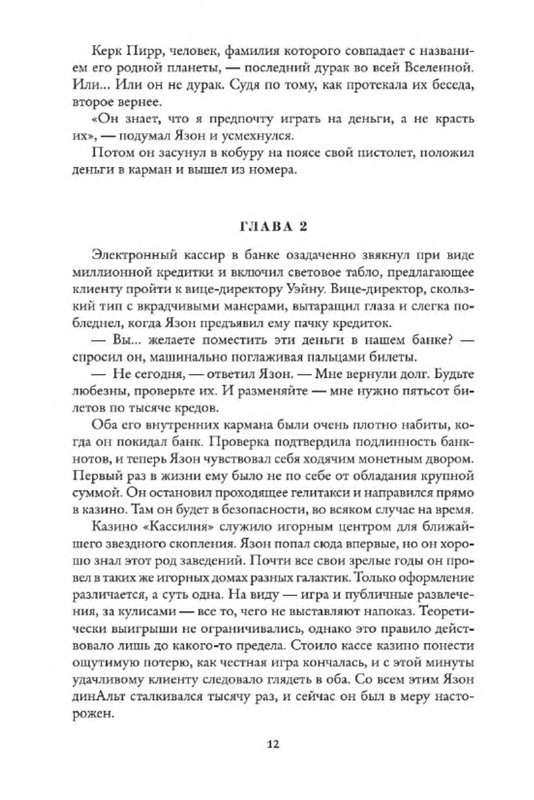 Керк Пирр, человек, фамилия которого совпадает с названием его родной планеты, — последний дурак во всей Вселенной. Или... Или он не дурак. Судя по тому, как протекала их беседа, второе вернее.

«Он знает, что я предпочту играть на деньги, а не красть их», — подумал Язон и усмехнулся.

Потом он засунул в кобуру на поясе свой пистолет, положил деньги в карман и вышел из номера.

ГЛАВА 2

Электронный кассир в банке озадаченно звякнул при виде миллионной кредитки и включил световое табло, предлагающее клиенту пройти к вице-директору Уэйну. Вице-директор, скользкий тип с вкрадчивыми манерами, вытаращил глаза и слегка побледнел, когда Язон предъявил ему пачку кредиток.

— Вы... желаете поместить эти деньги в нашем банке? — спросил он, машинально поглаживая пальцами билеты.

— Не сегодня, — ответил Язон. — Мне вернули долг. Будьте любезны, проверьте их. И разменяйте — мне нужно пятьсот билетов по тысяче кредов.

Оба его внутренних кармана были очень плотно набиты, когда он покидал банк. Проверка подтвердила подлинность банкнотов, и теперь Язон чувствовал себя ходячим монетным двором. Первый раз в жизни ему было не по себе от обладания крупной суммой. Он остановил проходящее гелитакси и направился прямо в казино. Там он будет в безопасности, во всяком случае на время.

Казино «Кассилия» служило игорным центром для ближайшего звездного скопления. Язон попал сюда впервые, но он хорошо знал этот род заведений. Почти все свои зрелые годы он провел в таких же игорных домах разных галактик. Только оформление различается, а суть одна. На виду — игра и публичные развлечения, за кулисами — все то, чего не выставляют напоказ. Теоретически выигрыши не ограничивались, однако это правило действовало лишь до какого-то предела. Стоило кассе казино понести ощутимую потерю, как честная игра кончалась, и с этой минуты удачливому клиенту следовало глядеть в оба. Со всем этим Язон динАльт сталкивался тысячу раз, и сейчас он был в меру насторожен.

12